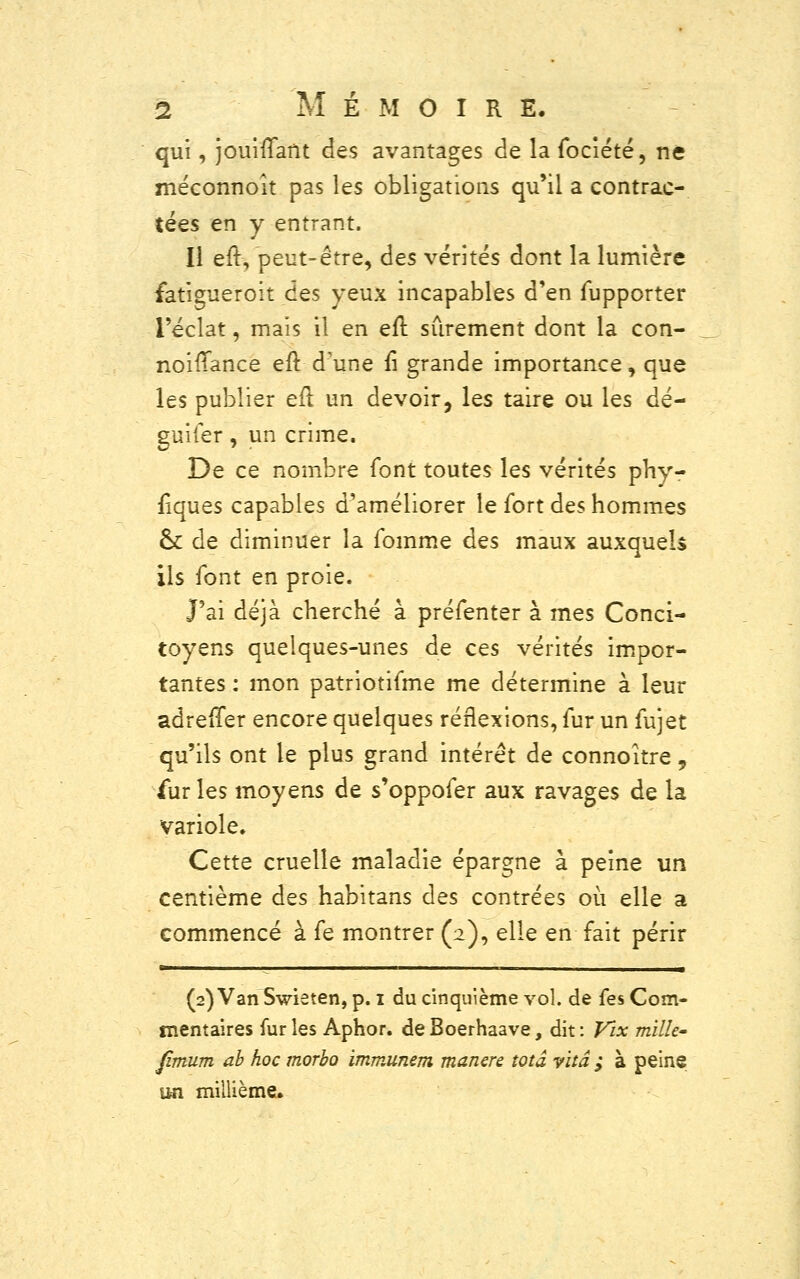 2 MÉMOIRE.

qui, jouiſſant des avantages de la ſociété, ne méconnoît pas les obligations qu'il a contractées en y entrant.

Il eſt, peut-être, des vérités dont la lumière fatigueroit des yeux incapables d'en ſupporter l'éclat, mais il en eſt sûrement dont la connoiſſance eſt d'une ſi grande importance, que les publier eſt un devoir, les taire ou les déguiſer, un crime.

De ce nombre ſont toutes les vérités phyſiques capables d'améliorer le ſort des hommes & de diminuer la ſomme des maux auxquels ils ſont en proie.

J'ai déjà cherché à préſenter à mes Concitoyens quelques-unes de ces vérités importantes : mon patriotiſme me détermine à leur adreſſer encore quelques réflexions, ſur un ſujet qu'ils ont le plus grand intérêt de connoître, ſur les moyens de s'oppoſer aux ravages de la variole.

Cette cruelle maladie épargne à peine un centième des habitans des contrées où elle a commencé à ſe montrer (2), elle en fait périr

(2) Van Swieten, p. 1 du cinquième vol. de ſes Commentaires ſur les Aphor. de Boerhaave, dit : Vix milleſimum ab hoc morbo immunem manere totâ vitâ ; à peine un millième.